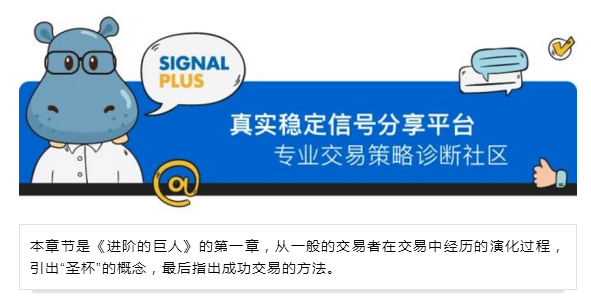 SIGNAL
PLUS

真实稳定信号分享平台
专业交易策略诊断社区

本章节是《进阶的巨人》的第一章，从一般的交易者在交易中经历的演化过程，引出“圣杯”的概念，最后指出成功交易的方法。